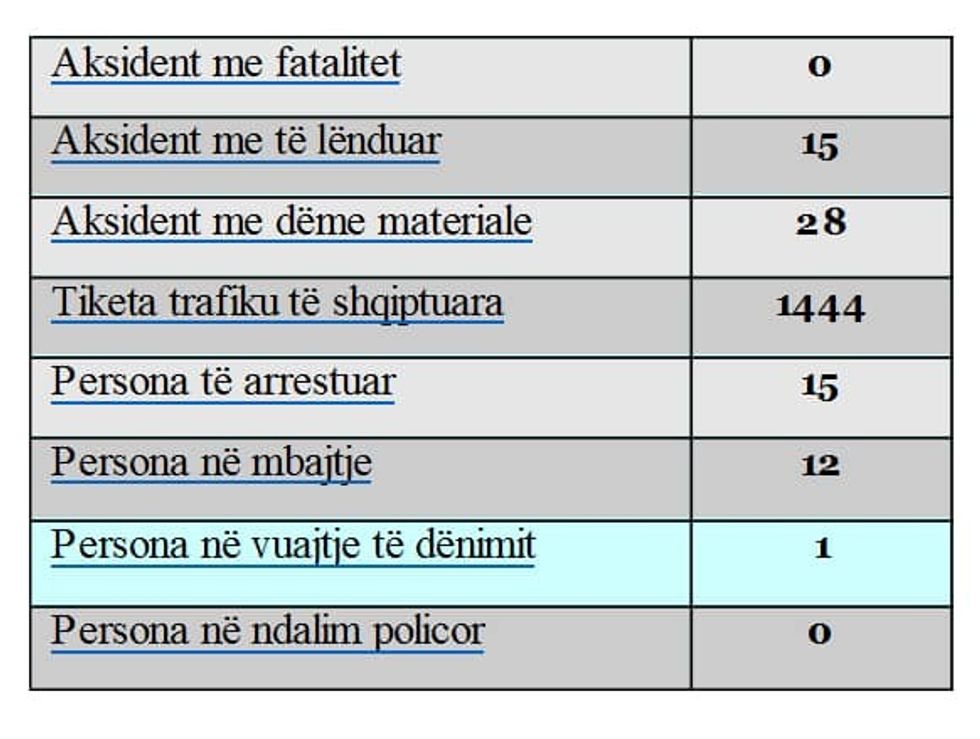 | Aksident me fatalitet | 0 |
|---|---|
| Aksident me të lënduar | 15 |
| Aksident me dëme materiale | 28 |
| Tiketa trafiku të shqiptuara | 1444 |
| Persona të arrestuar | 15 |
| Persona në mbajtje | 12 |
| Persona në vuajtje të dënimit | 1 |
| Persona në ndalim policor | 0 |